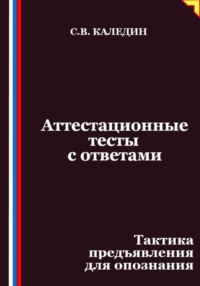 С.В. КАЛЕДИН

Аттестационные тесты с ответами

Тактика предъявления для опознания